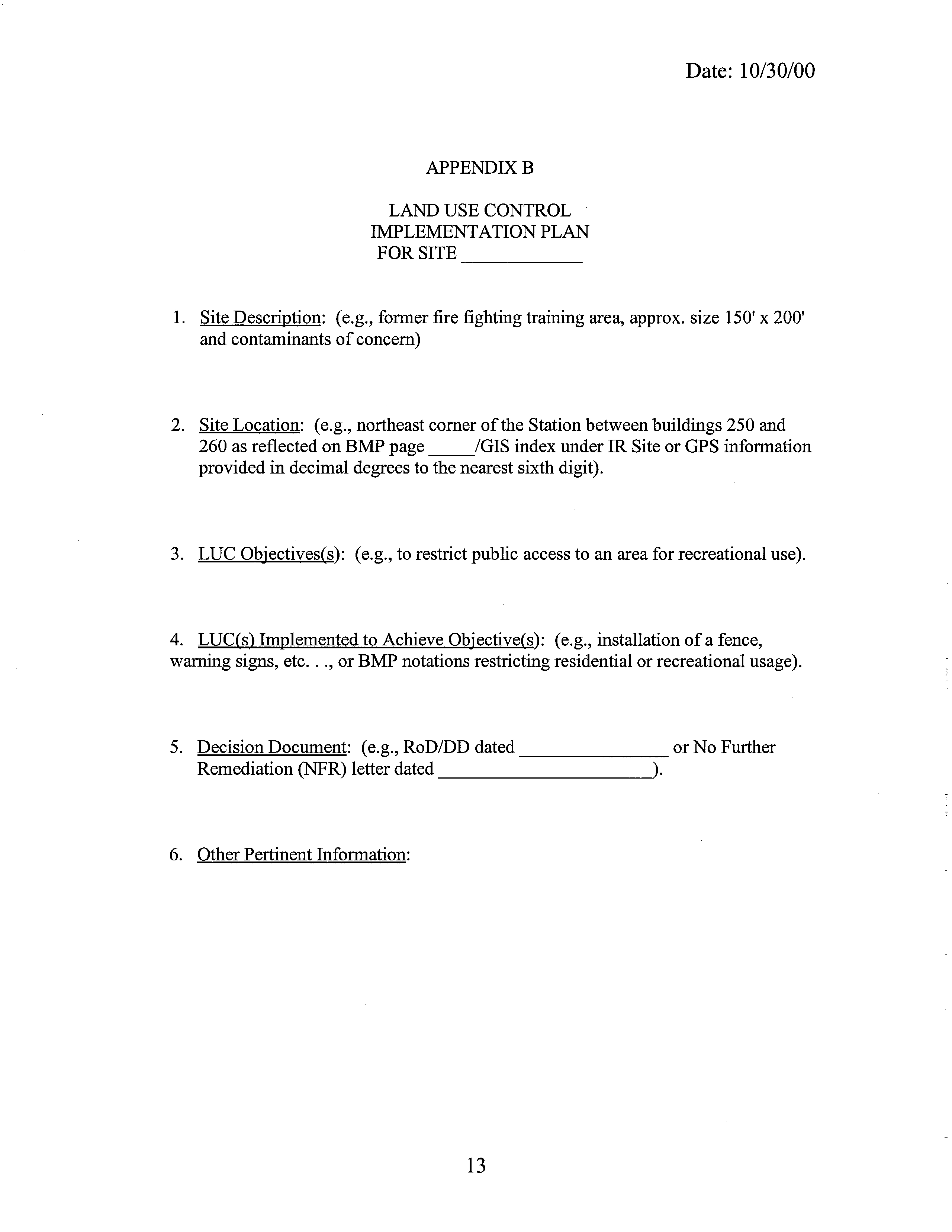 Date: 10/30/00

APPENDIX B

LAND USE CONTROL
IMPLEMENTATION PLAN
FOR SITE ____________

1. Site Description: (e.g., former fire fighting training area, approx. size 150' x 200' and contaminants of concern)

2. Site Location: (e.g., northeast corner of the Station between buildings 250 and 260 as reflected on BMP page _____/GIS index under IR Site or GPS information provided in decimal degrees to the nearest sixth digit).

3. LUC Objectives(s): (e.g., to restrict public access to an area for recreational use).

4. LUC(s) Implemented to Achieve Objective(s): (e.g., installation of a fence, warning signs, etc. . ., or BMP notations restricting residential or recreational usage).

5. Decision Document: (e.g., RoD/DD dated _______________ or No Further Remediation (NFR) letter dated ______________________).

6. Other Pertinent Information:

13